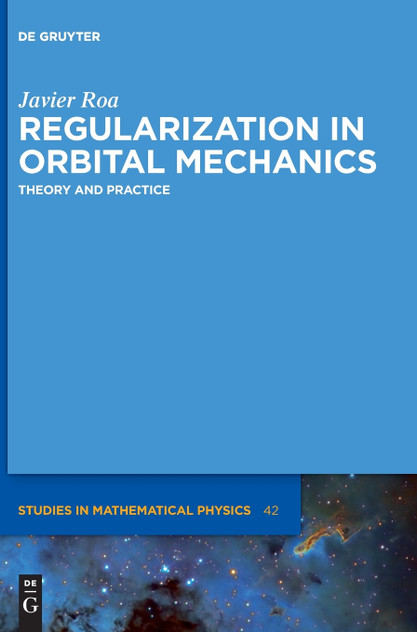 DE GRUYTER

Javier Roa
REGULARIZATION IN ORBITAL MECHANICS
THEORY AND PRACTICE

STUDIES IN MATHEMATICAL PHYSICS 42

DE
G